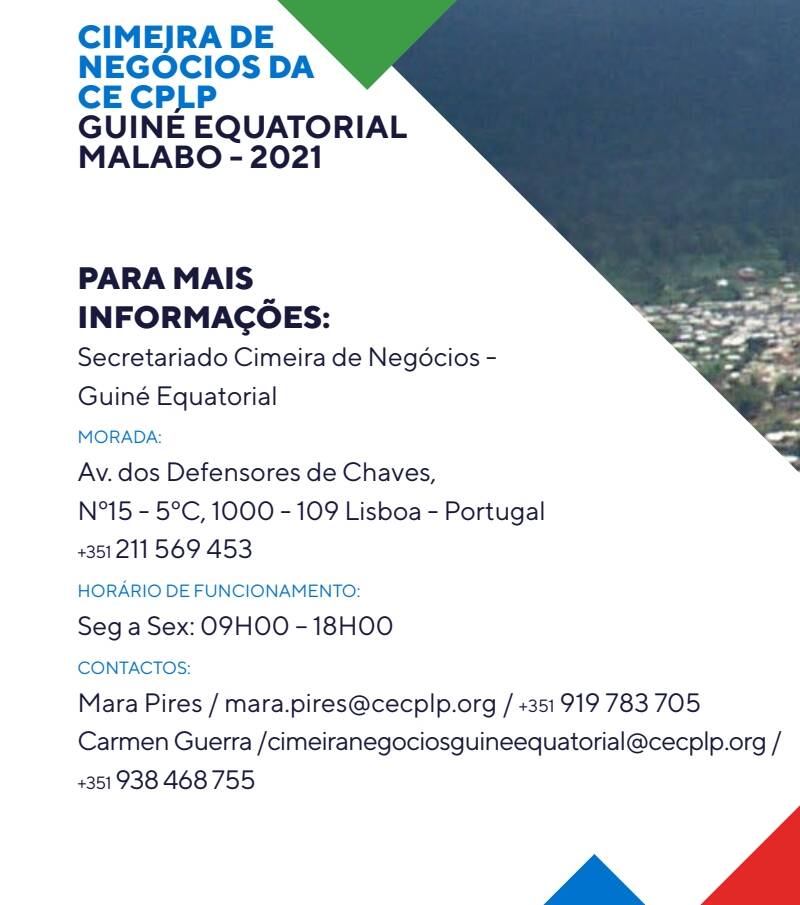 CIMEIRA DE NEGÓCIOS DA CE CPLP
GUINÉ EQUATORIAL
MALABO - 2021

PARA MAIS INFORMAÇÕES:
Secretariado Cimeira de Negócios - Guiné Equatorial

MORADA:
Av. dos Defensores de Chaves,
Nº15 - 5ºC, 1000 - 109 Lisboa - Portugal
+351 211 569 453

HORÁRIO DE FUNCIONAMENTO:
Seg a Sex: 09H00 - 18H00

CONTACTOS:
Mara Pires / mara.pires@cecplp.org / +351 919 783 705
Carmen Guerra /cimeiranegociosguineequatorial@cecplp.org / +351 938 468 755